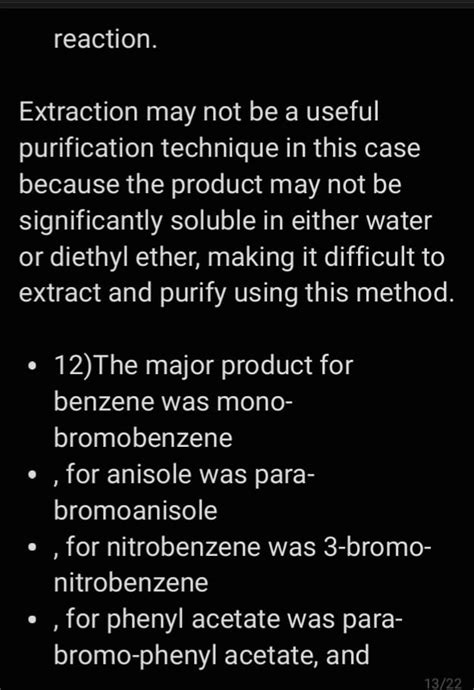 reaction.

Extraction may not be a useful purification technique in this case because the product may not be significantly soluble in either water or diethyl ether, making it difficult to extract and purify using this method.

- 12)The major product for benzene was mono-bromobenzene
- , for anisole was para-bromoanisole
- , for nitrobenzene was 3-bromo-nitrobenzene
- , for phenyl acetate was para-bromo-phenyl acetate, and

13/22